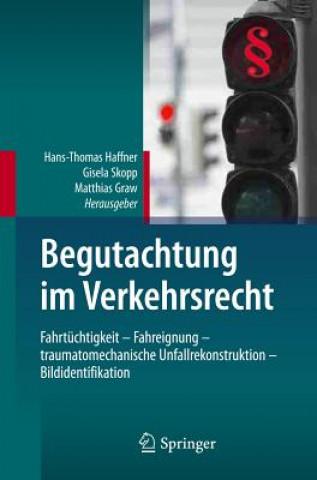 §

Hans-Thomas Haffner
Gisela Skopp
Matthias Graw
Herausgeber

Begutachtung im Verkehrsrecht

Fahrtüchtigkeit – Fahreignung – traumatomechanische Unfallrekonstruktion – Bildidentifikation

Springer